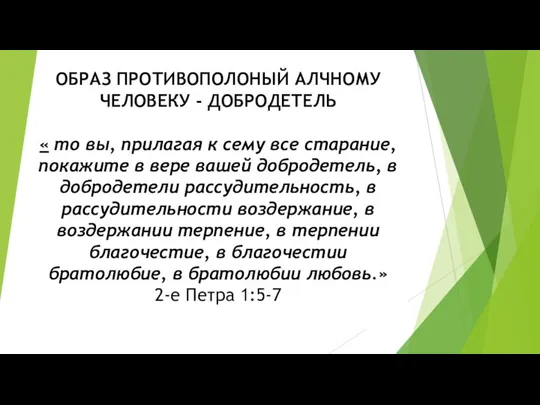 ОБРАЗ ПРОТИВОПОЛОНЫЙ АЛЧНОМУ ЧЕЛОВЕКУ - ДОБРОДЕТЕЛЬ

« то вы, прилагая к сему все старание, покажите в вере вашей добродетель, в добродетели рассудительность, в рассудительности воздержание, в воздержании терпение, в терпении благочестие, в благочестии братолюбие, в братолюбии любовь.»
2-е Петра 1:5-7